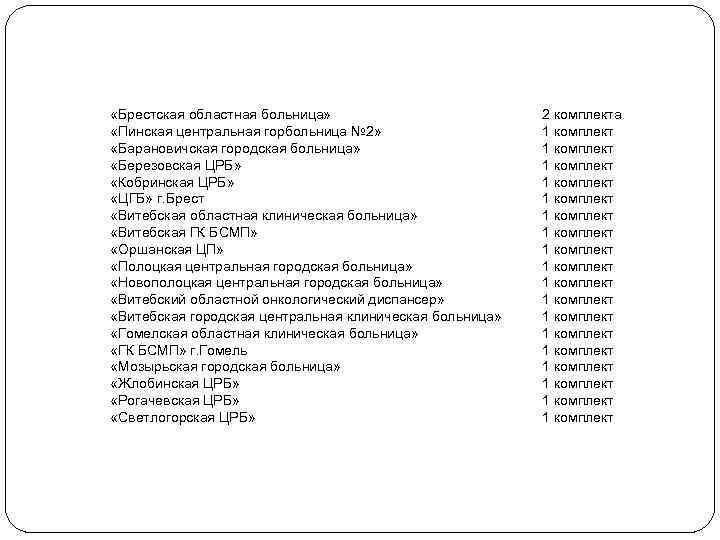 | | |
|---|---|
| «Брестская областная больница» | 2 комплекта |
| «Пинская центральная горбольница №2» | 1 комплект |
| «Барановичская городская больница» | 1 комплект |
| «Березовская ЦРБ» | 1 комплект |
| «Кобринская ЦРБ» | 1 комплект |
| «ЦГБ» г.Брест | 1 комплект |
| «Витебская областная клиническая больница» | 1 комплект |
| «Витебская ГК БСМП» | 1 комплект |
| «Оршанская ЦП» | 1 комплект |
| «Полоцкая центральная городская больница» | 1 комплект |
| «Новополоцкая центральная городская больница» | 1 комплект |
| «Витебский областной онкологический диспансер» | 1 комплект |
| «Витебская городская центральная клиническая больница» | 1 комплект |
| «Гомелская областная клиническая больница» | 1 комплект |
| «ГК БСМП» г.Гомель | 1 комплект |
| «Мозырьская городская больница» | 1 комплект |
| «Жлобинская ЦРБ» | 1 комплект |
| «Рогачевская ЦРБ» | 1 комплект |
| «Светлогорская ЦРБ» | 1 комплект |